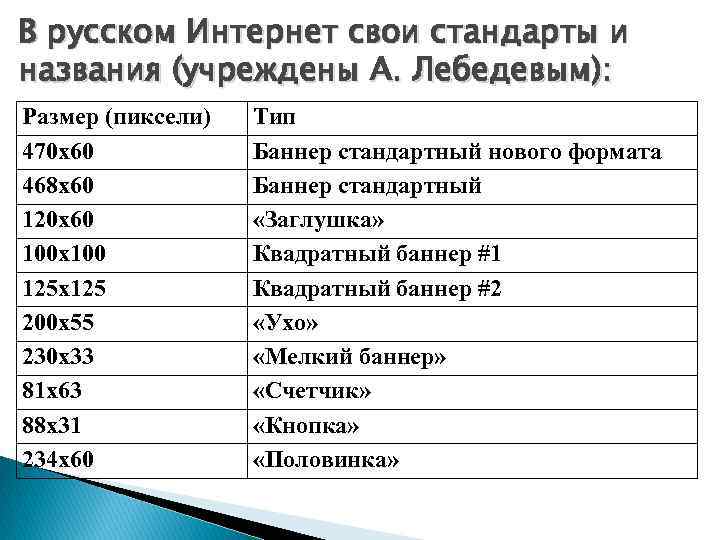 В русском Интернет свои стандарты и названия (учреждены А. Лебедевым):

| Размер (пиксели) | Тип |
|---|---|
| 470x60 | Баннер стандартный нового формата |
| 468x60 | Баннер стандартный |
| 120x60 | «Заглушка» |
| 100x100 | Квадратный баннер #1 |
| 125x125 | Квадратный баннер #2 |
| 200x55 | «Ухо» |
| 230x33 | «Мелкий баннер» |
| 81x63 | «Счетчик» |
| 88x31 | «Кнопка» |
| 234x60 | «Половинка» |